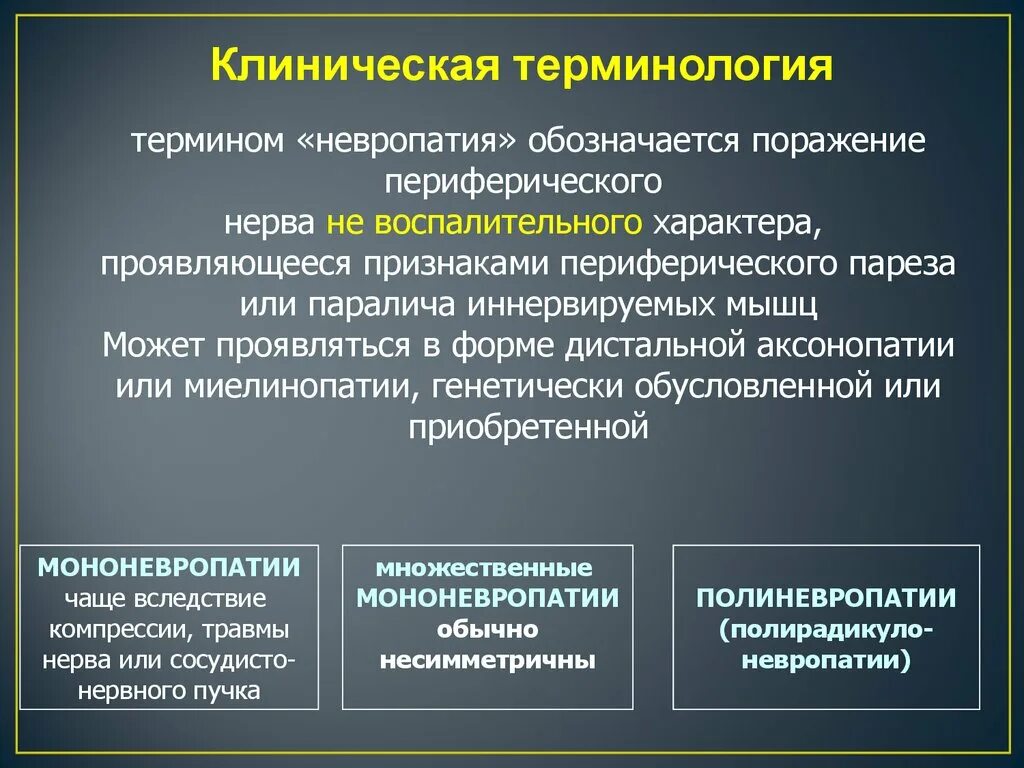 Клиническая терминология

термином «невропатия» обозначается поражение периферического нерва не воспалительного характера, проявляющееся признаками периферического пареза или паралича иннервируемых мышц
Может проявляться в форме дистальной аксонопатии или миелинопатии, генетически обусловленной или приобретенной

МОНОНЕВРОПАТИИ
чаще вследствие компрессии, травмы нерва или сосудисто-нервного пучка

множественные МОНОНЕВРОПАТИИ обычно несимметричны

ПОЛИНЕВРОПАТИИ (полирадикуло-невропатии)